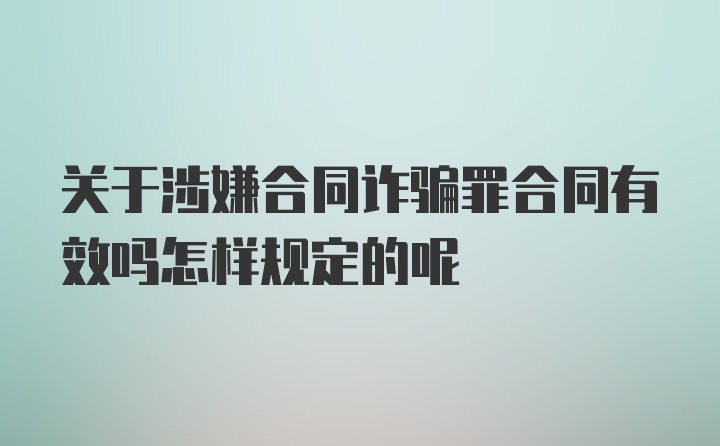 关于涉嫌合同诈骗罪合同有效吗怎样规定的呢